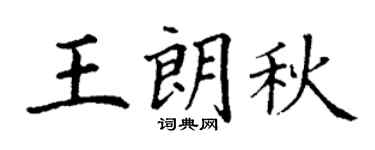 王朗秋
词典网